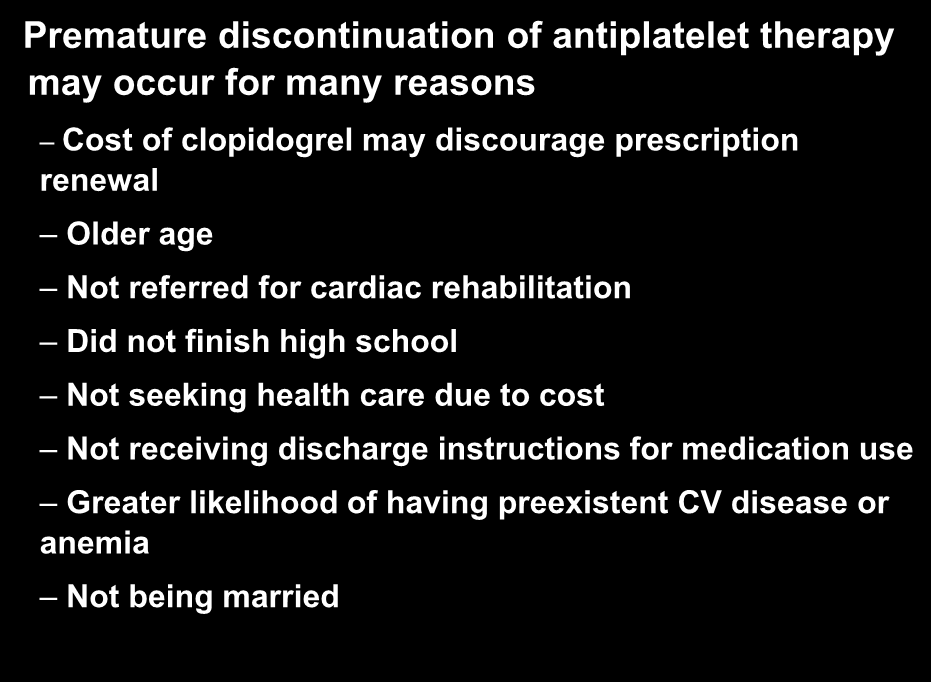 Premature discontinuation of antiplatelet therapy may occur for many reasons

– Cost of clopidogrel may discourage prescription renewal

– Older age

– Not referred for cardiac rehabilitation

– Did not finish high school

– Not seeking health care due to cost

– Not receiving discharge instructions for medication use

– Greater likelihood of having preexistent CV disease or anemia

– Not being married